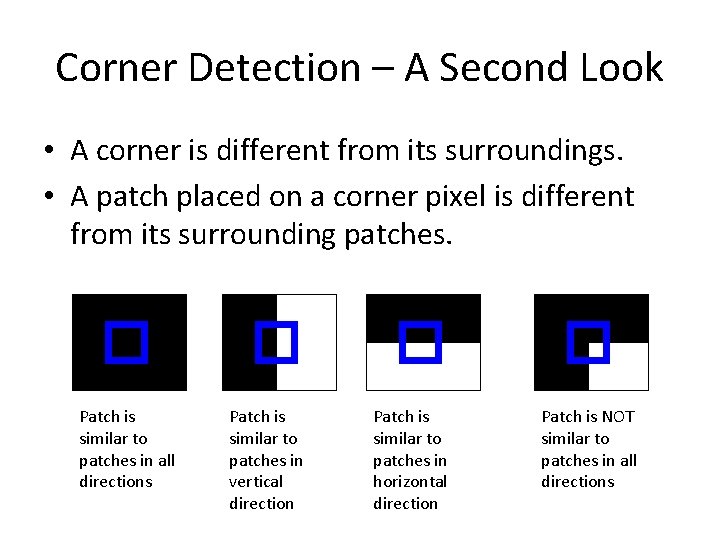 Corner Detection – A Second Look

• A corner is different from its surroundings.
• A patch placed on a corner pixel is different from its surrounding patches.

Patch is similar to patches in all directions

Patch is similar to patches in vertical direction

Patch is similar to patches in horizontal direction

Patch is NOT similar to patches in all directions